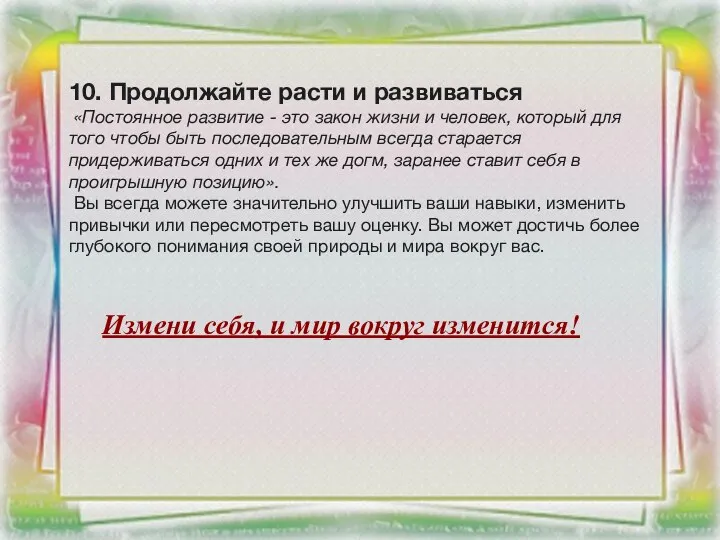 10. Продолжайте расти и развиваться

«Постоянное развитие - это закон жизни и человек, который для того чтобы быть последовательным всегда старается придерживаться одних и тех же догм, заранее ставит себя в проигрышную позицию».

Вы всегда можете значительно улучшить ваши навыки, изменить привычки или пересмотреть вашу оценку. Вы может достичь более глубокого понимания своей природы и мира вокруг вас.

Измени себя, и мир вокруг изменится!